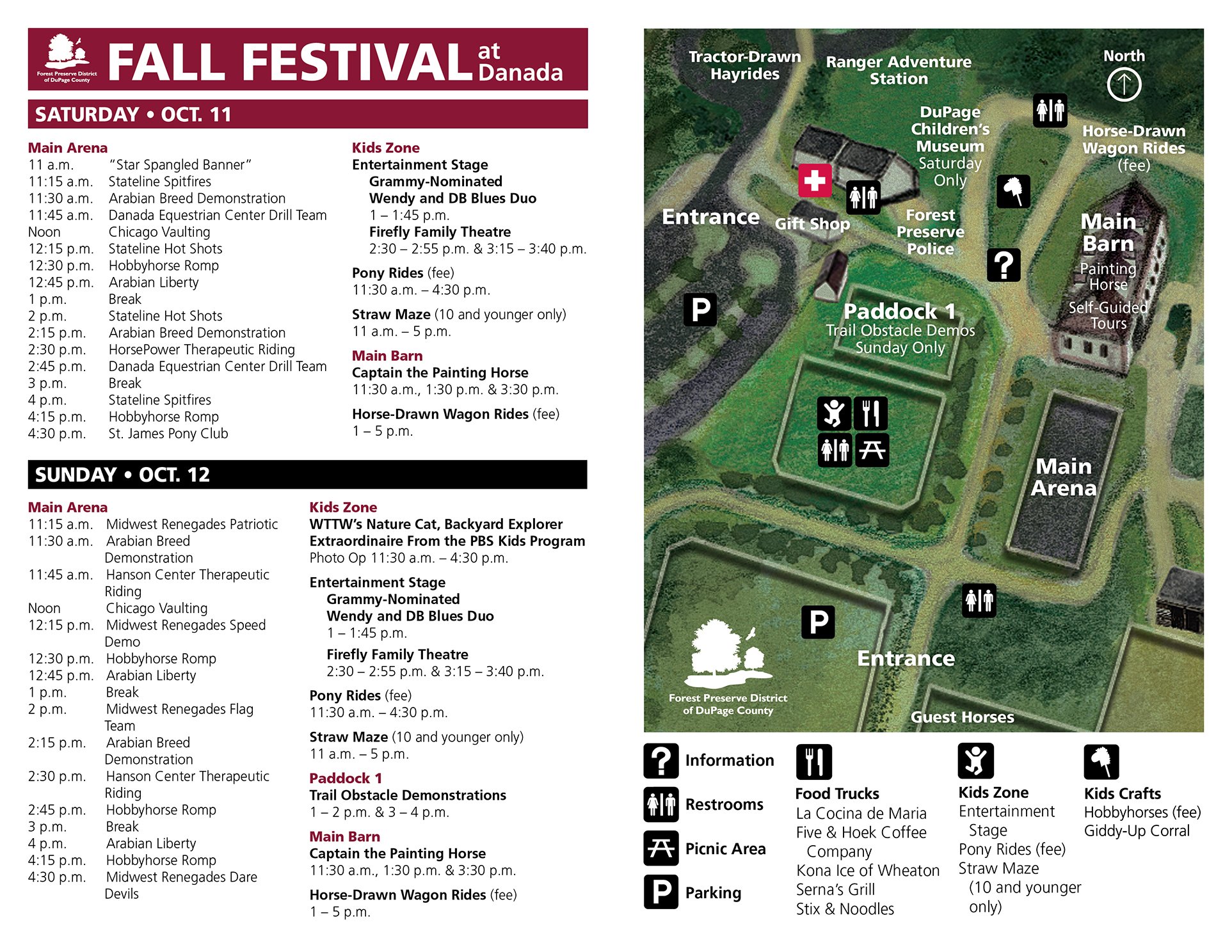 Forest Preserve District of DuPage County

FALL FESTIVAL at Danada

SATURDAY • OCT. 11

Main Arena
11 a.m. "Star Spangled Banner"
11:15 a.m. Stateline Spitfires
11:30 a.m. Arabian Breed Demonstration
11:45 a.m. Danada Equestrian Center Drill Team
Noon Chicago Vaulting
12:15 p.m. Stateline Hot Shots
12:30 p.m. Hobbyhorse Romp
12:45 p.m. Arabian Liberty
1 p.m. Break
2 p.m. Stateline Hot Shots
2:15 p.m. Arabian Breed Demonstration
2:30 p.m. HorsePower Therapeutic Riding
2:45 p.m. Danada Equestrian Center Drill Team
3 p.m. Break
4 p.m. Stateline Spitfires
4:15 p.m. Hobbyhorse Romp
4:30 p.m. St. James Pony Club

Kids Zone
Entertainment Stage
Grammy-Nominated
Wendy and DB Blues Duo
1 – 1:45 p.m.
Firefly Family Theatre
2:30 – 2:55 p.m. & 3:15 – 3:40 p.m.

Pony Rides (fee)
11:30 a.m. – 4:30 p.m.

Straw Maze (10 and younger only)
11 a.m. – 5 p.m.

Main Barn
Captain the Painting Horse
11:30 a.m., 1:30 p.m. & 3:30 p.m.

Horse-Drawn Wagon Rides (fee)
1 – 5 p.m.

SUNDAY • OCT. 12

Main Arena
11:15 a.m. Midwest Renegades Patriotic
11:30 a.m. Arabian Breed Demonstration
11:45 a.m. Hanson Center Therapeutic Riding
Noon Chicago Vaulting
12:15 p.m. Midwest Renegades Speed Demo
12:30 p.m. Hobbyhorse Romp
12:45 p.m. Arabian Liberty
1 p.m. Break
2 p.m. Midwest Renegades Flag Team
2:15 p.m. Arabian Breed Demonstration
2:30 p.m. Hanson Center Therapeutic Riding
2:45 p.m. Hobbyhorse Romp
3 p.m. Break
4 p.m. Arabian Liberty
4:15 p.m. Hobbyhorse Romp
4:30 p.m. Midwest Renegades Dare Devils

Kids Zone
WTTW's Nature Cat, Backyard Explorer Extraordinaire From the PBS Kids Program
Photo Op 11:30 a.m. – 4:30 p.m.

Entertainment Stage
Grammy-Nominated
Wendy and DB Blues Duo
1 – 1:45 p.m.
Firefly Family Theatre
2:30 – 2:55 p.m. & 3:15 – 3:40 p.m.

Pony Rides (fee)
11:30 a.m. – 4:30 p.m.

Straw Maze (10 and younger only)
11 a.m. – 5 p.m.

Paddock 1
Trail Obstacle Demonstrations
1 – 2 p.m. & 3 – 4 p.m.

Main Barn
Captain the Painting Horse
11:30 a.m., 1:30 p.m. & 3:30 p.m.

Horse-Drawn Wagon Rides (fee)
1 – 5 p.m.

Tractor-Drawn Hayrides
Ranger Adventure Station
North
DuPage Children's Museum Saturday Only
Horse-Drawn Wagon Rides (fee)
Entrance
Gift Shop
Forest Preserve Police
Main Barn
Painting Horse
Self-Guided Tours
P
Paddock 1
Trail Obstacle Demos Sunday Only
Main Arena
P
Entrance
Forest Preserve District of DuPage County
Guest Horses

Information
Restrooms
Picnic Area
Parking

Food Trucks
La Cocina de Maria
Five & Hoek Coffee Company
Kona Ice of Wheaton
Serna's Grill
Stix & Noodles

Kids Zone
Entertainment Stage
Pony Rides (fee)
Straw Maze (10 and younger only)

Kids Crafts
Hobbyhorses (fee)
Giddy-Up Corral